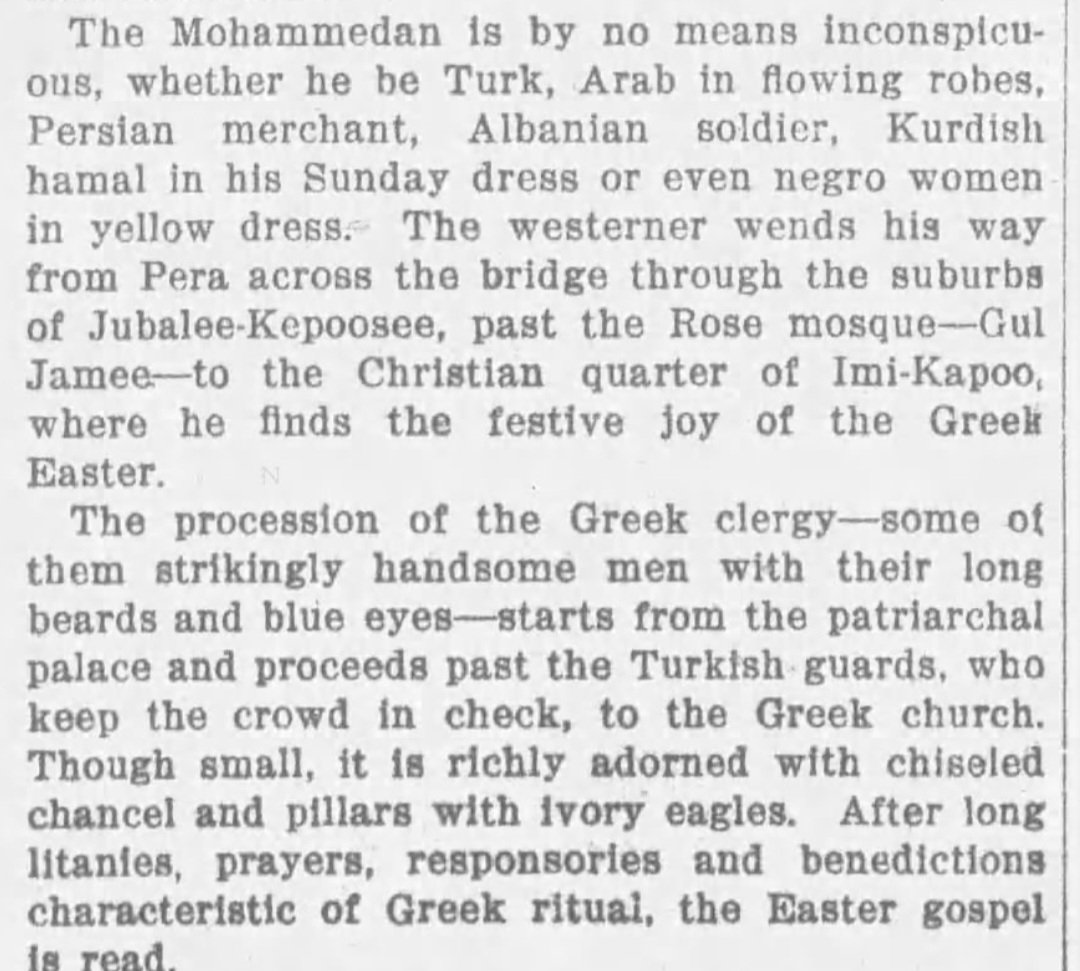 The Mohammedan is by no means inconspicuous, whether he be Turk, Arab in flowing robes, Persian merchant, Albanian soldier, Kurdish hamal in his Sunday dress or even negro women in yellow dress. The westerner wends his way from Pera across the bridge through the suburbs of Jubalee-Kepoosee, past the Rose mosque—Gul Jamee—to the Christian quarter of Imi-Kapoo, where he finds the festive joy of the Greek Easter.

The procession of the Greek clergy—some of them strikingly handsome men with their long beards and blue eyes—starts from the patriarchal palace and proceeds past the Turkish guards, who keep the crowd in check, to the Greek church. Though small, it is richly adorned with chiseled chancel and pillars with ivory eagles. After long litanies, prayers, responsories and benedictions characteristic of Greek ritual, the Easter gospel is read.